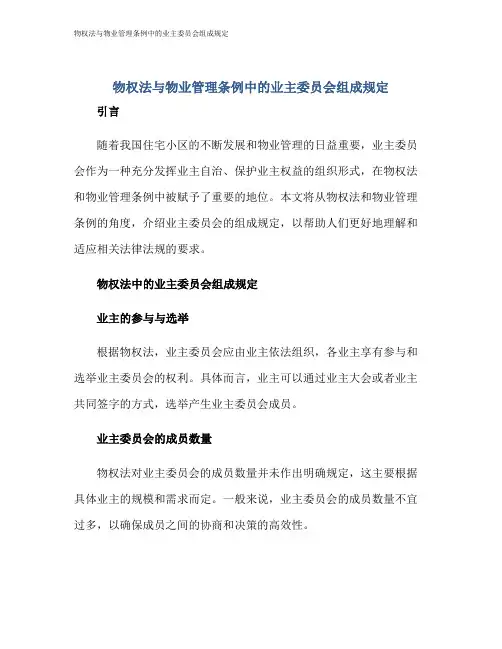 物权法与物业管理条例中的业主委员会组成规定

物权法与物业管理条例中的业主委员会组成规定

引言

随着我国住宅小区的不断发展和物业管理的日益重要，业主委员会作为一种充分发挥业主自治、保护业主权益的组织形式，在物权法和物业管理条例中被赋予了重要的地位。本文将从物权法和物业管理条例的角度，介绍业主委员会的组成规定，以帮助人们更好地理解和适应相关法律法规的要求。

物权法中的业主委员会组成规定

业主的参与与选举

根据物权法，业主委员会应由业主依法组织，各业主享有参与和选举业主委员会的权利。具体而言，业主可以通过业主大会或者业主共同签字的方式，选举产生业主委员会成员。

业主委员会的成员数量

物权法对业主委员会的成员数量并未作出明确规定，这主要根据具体业主的规模和需求而定。一般来说，业主委员会的成员数量不宜过多，以确保成员之间的协商和决策的高效性。